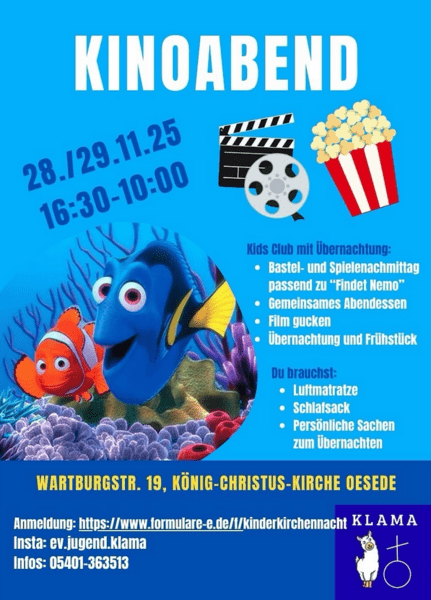 KINOABEND

28./29.11.25
16:30-10:00

Kids Club mit Übernachtung:
• Bastel- und Spielenachmittag passend zu "Findet Nemo"
• Gemeinsames Abendessen
• Film gucken
• Übernachtung und Frühstück

Du brauchst:
• Luftmatratze
• Schlafsack
• Persönliche Sachen zum Übernachten

WARTBURGSTR. 19, KÖNIG-CHRISTUS-KIRCHE OESEDE

Anmeldung: https://www.formulare-e.de/f/kinderkirchennacht
Insta: ev.jugend.klama
Infos: 05401-363513

KLAMA